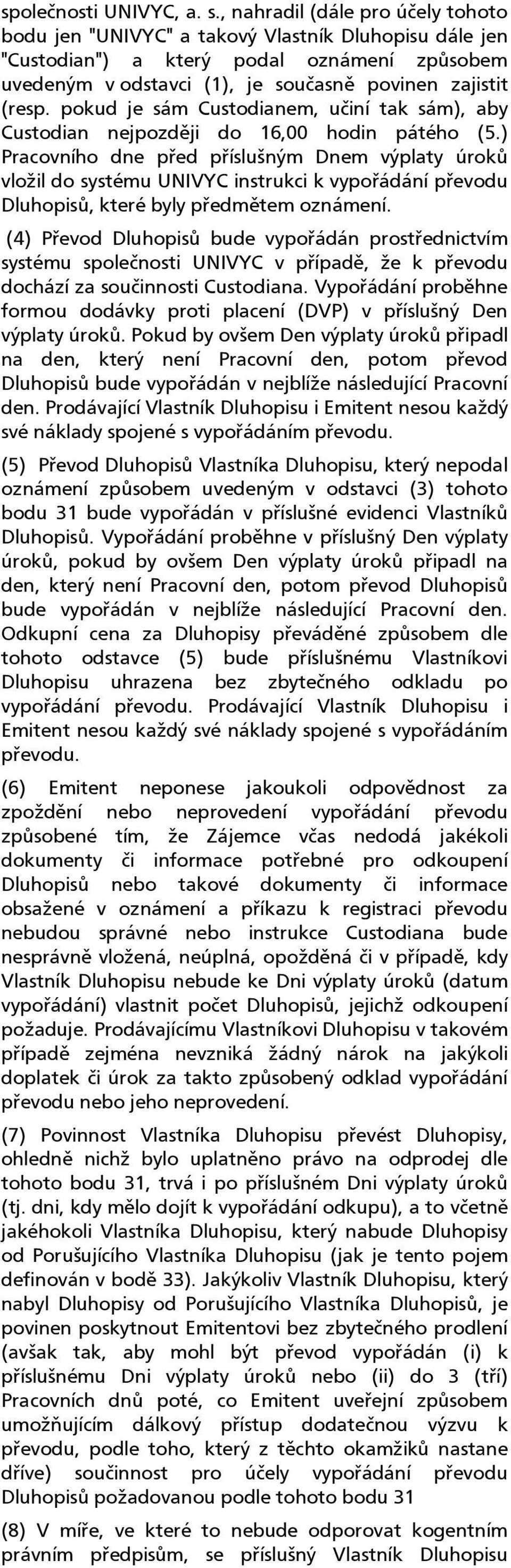 společnosti UNIVYC, a. s., nahradil (dále pro účely tohoto bodu jen "UNIVYC" a takový Vlastník Dluhopisu dále jen "Custodian") a který podal oznámení způsobem uvedeným v odstavci (1), je současně povinen zajistit (resp. pokud je sám Custodianem, učiní tak sám), aby Custodian nejpozději do 16,00 hodin pátého (5.) Pracovního dne před příslušným Dnem výplaty úroků vložil do systému UNIVYC instrukci k vypořádání převodu Dluhopisů, které byly předmětem oznámení.

(4) Převod Dluhopisů bude vypořádán prostřednictvím systému společnosti UNIVYC v případě, že k převodu dochází za součinnosti Custodiana. Vypořádání proběhne formou dodávky proti placení (DVP) v příslušný Den výplaty úroků. Pokud by ovšem Den výplaty úroků připadl na den, který není Pracovní den, potom převod Dluhopisů bude vypořádán v nejblíže následující Pracovní den. Prodávající Vlastník Dluhopisu i Emitent nesou každý své náklady spojené s vypořádáním převodu.

(5) Převod Dluhopisů Vlastníka Dluhopisu, který nepodal oznámení způsobem uvedeným v odstavci (3) tohoto bodu 31 bude vypořádán v příslušné evidenci Vlastníků Dluhopisů. Vypořádání proběhne v příslušný Den výplaty úroků, pokud by ovšem Den výplaty úroků připadl na den, který není Pracovní den, potom převod Dluhopisů bude vypořádán v nejblíže následující Pracovní den. Odkupní cena za Dluhopisy převáděné způsobem dle tohoto odstavce (5) bude příslušnému Vlastníkovi Dluhopisu uhrazena bez zbytečného odkladu po vypořádání převodu. Prodávající Vlastník Dluhopisu i Emitent nesou každý své náklady spojené s vypořádáním převodu.

(6) Emitent neponese jakoukoli odpovědnost za zpoždění nebo neprovedení vypořádání převodu způsobené tím, že Zájemce včas nedodá jakékoli dokumenty či informace potřebné pro odkoupení Dluhopisů nebo takové dokumenty či informace obsažené v oznámení a příkazu k registraci převodu nebudou správné nebo instrukce Custodiana bude nesprávně vložená, neúplná, opožděná či v případě, kdy Vlastník Dluhopisu nebude ke Dni výplaty úroků (datum vypořádání) vlastnit počet Dluhopisů, jejichž odkoupení požaduje. Prodávajícímu Vlastníkovi Dluhopisu v takovém případě zejména nevzniká žádný nárok na jakýkoli doplatek či úrok za takto způsobený odklad vypořádání převodu nebo jeho neprovedení.

(7) Povinnost Vlastníka Dluhopisu převést Dluhopisy, ohledně nichž bylo uplatněno právo na odprodej dle tohoto bodu 31, trvá i po příslušném Dni výplaty úroků (tj. dni, kdy mělo dojít k vypořádání odkupu), a to včetně jakéhokoli Vlastníka Dluhopisu, který nabude Dluhopisy od Porušujícího Vlastníka Dluhopisu (jak je tento pojem definován v bodě 33). Jakýkoliv Vlastník Dluhopisu, který nabyl Dluhopisy od Porušujícího Vlastníka Dluhopisů, je povinen poskytnout Emitentovi bez zbytečného prodlení (avšak tak, aby mohl být převod vypořádán (i) k příslušnému Dni výplaty úroků nebo (ii) do 3 (tří) Pracovních dnů poté, co Emitent uveřejní způsobem umožňujícím dálkový přístup dodatečnou výzvu k převodu, podle toho, který z těchto okamžiků nastane dříve) součinnost pro účely vypořádání převodu Dluhopisů požadovanou podle tohoto bodu 31

(8) V míře, ve které to nebude odporovat kogentním právním předpisům, se příslušný Vlastník Dluhopisu